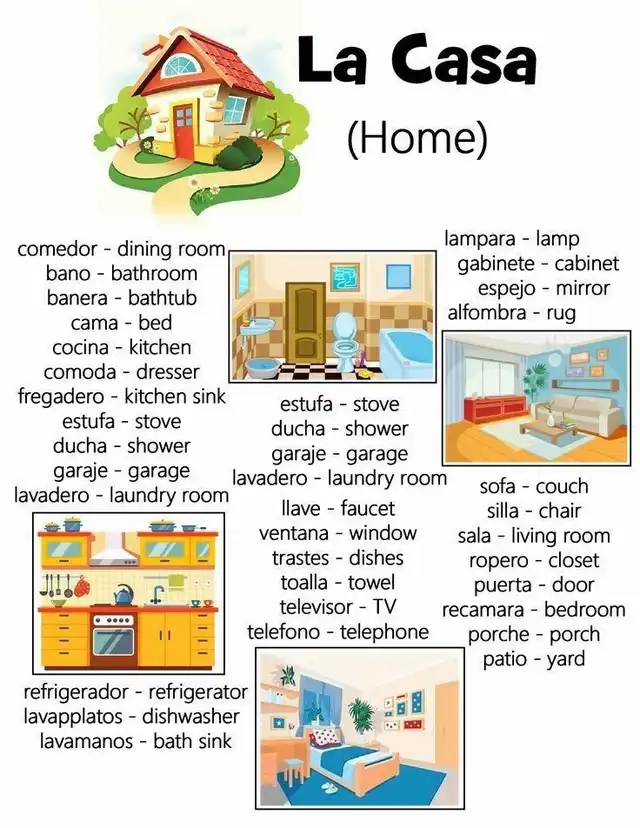 La Casa
(Home)

comedor - dining room
bano - bathroom
banera - bathtub
cama - bed
cocina - kitchen
comoda - dresser
fregadero - kitchen sink
estufa - stove
ducha - shower
garaje - garage
lavadero - laundry room

refrigerador - refrigerator
lavapplatos - dishwasher
lavamanos - bath sink

estufa - stove
ducha - shower
garaje - garage
lavadero - laundry room

llave - faucet
ventana - window
trastes - dishes
toalla - towel
televisor - TV
telefono - telephone

lampara - lamp
gabinete - cabinet
espejo - mirror
alfombra - rug

sofa - couch
silla - chair
sala - living room
ropero - closet
puerta - door
recamara - bedroom
porche - porch
patio - yard